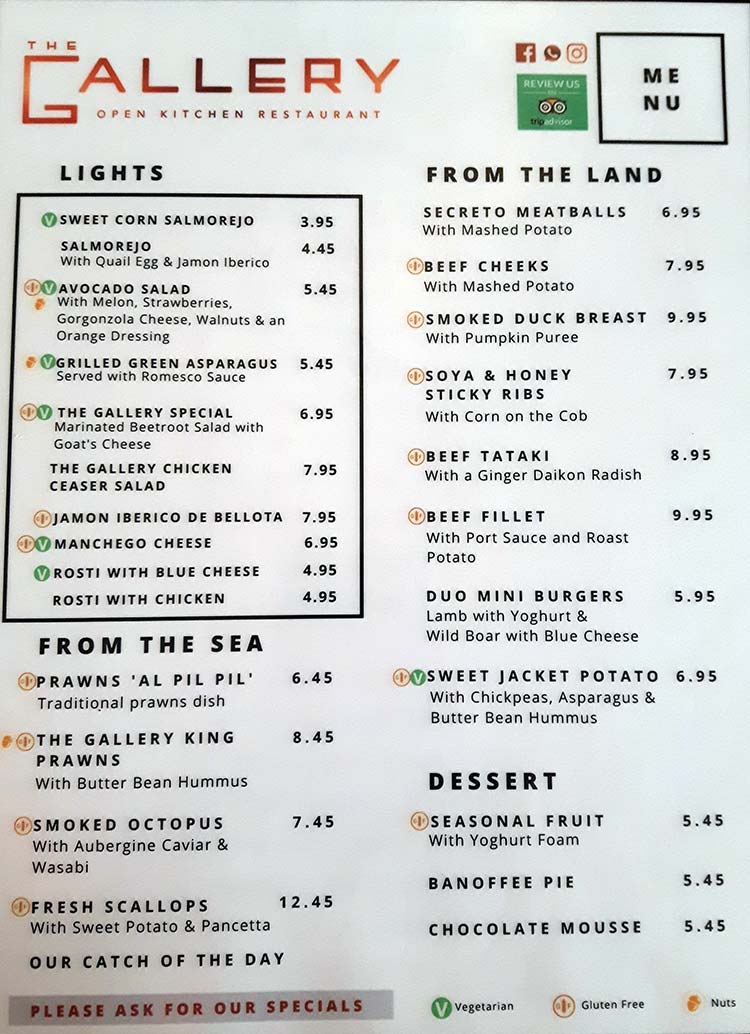 THE GALLERY
OPEN KITCHEN RESTAURANT

REVIEW US
tripadvisor

ME
NU

LIGHTS

SWEET CORN SALMOREJO 3.95

SALMOREJO 4.45
With Quail Egg & Jamon Iberico

AVOCADO SALAD 5.45
With Melon, Strawberries, Gorgonzola Cheese, Walnuts & an Orange Dressing

GRILLED GREEN ASPARAGUS 5.45
Served with Romesco Sauce

THE GALLERY SPECIAL 6.95
Marinated Beetroot Salad with Goat's Cheese

THE GALLERY CHICKEN CEASER SALAD 7.95

JAMON IBERICO DE BELLOTA 7.95

MANCHEGO CHEESE 6.95

ROSTI WITH BLUE CHEESE 4.95

ROSTI WITH CHICKEN 4.95

FROM THE SEA

PRAWNS 'AL PIL PIL' 6.45
Traditional prawns dish

THE GALLERY KING PRAWNS 8.45
With Butter Bean Hummus

SMOKED OCTOPUS 7.45
With Aubergine Caviar & Wasabi

FRESH SCALLOPS 12.45
With Sweet Potato & Pancetta

OUR CATCH OF THE DAY

PLEASE ASK FOR OUR SPECIALS

FROM THE LAND

SECRETO MEATBALLS 6.95
With Mashed Potato

BEEF CHEEKS 7.95
With Mashed Potato

SMOKED DUCK BREAST 9.95
With Pumpkin Puree

SOYA & HONEY STICKY RIBS 7.95
With Corn on the Cob

BEEF TATAKI 8.95
With a Ginger Daikon Radish

BEEF FILLET 9.95
With Port Sauce and Roast Potato

DUO MINI BURGERS 5.95
Lamb with Yoghurt & Wild Boar with Blue Cheese

SWEET JACKET POTATO 6.95
With Chickpeas, Asparagus & Butter Bean Hummus

DESSERT

SEASONAL FRUIT 5.45
With Yoghurt Foam

BANOFFEE PIE 5.45

CHOCOLATE MOUSSE 5.45

Vegetarian Gluten Free Nuts